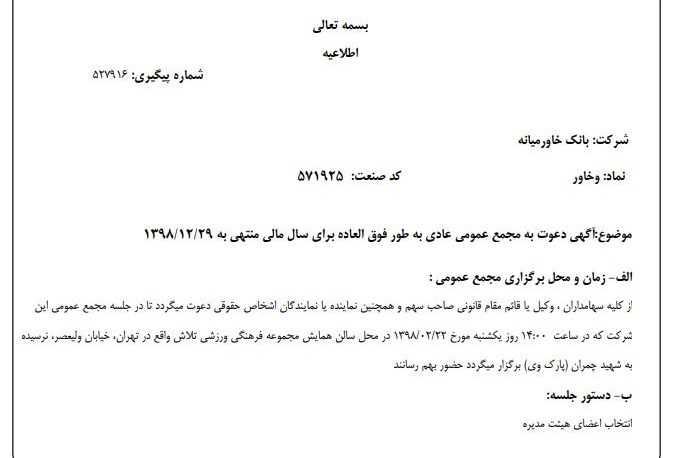 بسمه تعالی

اطلاعیه

شماره پیگیری: ۵۲۷۹۱۶

شرکت: بانک خاورمیانه

نماد: وخاور

کد صنعت: ۵۷۱۹۲۵

موضوع:آگهی دعوت به مجمع عمومی عادی به طور فوق العاده برای سال مالی منتهی به ۱۳۹۸/۱۲/۲۹

الف- زمان و محل برگزاری مجمع عمومی :

از کلیه سهامداران ، وکیل یا قائم مقام قانونی صاحب سهم و همچنین نماینده یا نمایندگان اشخاص حقوقی دعوت میگردد تا در جلسه مجمع عمومی این شرکت که در ساعت ۱۴:۰۰ روز یکشنبه مورخ ۱۳۹۸/۰۲/۲۲ در محل سالن همایش مجموعه فرهنگی ورزشی تلاش واقع در تهران، خیابان ولیعصر، نرسیده به شهید چمران (پارک وی) برگزار میگردد حضور بهم رسانند

ب- دستور جلسه:

انتخاب اعضای هیئت مدیره